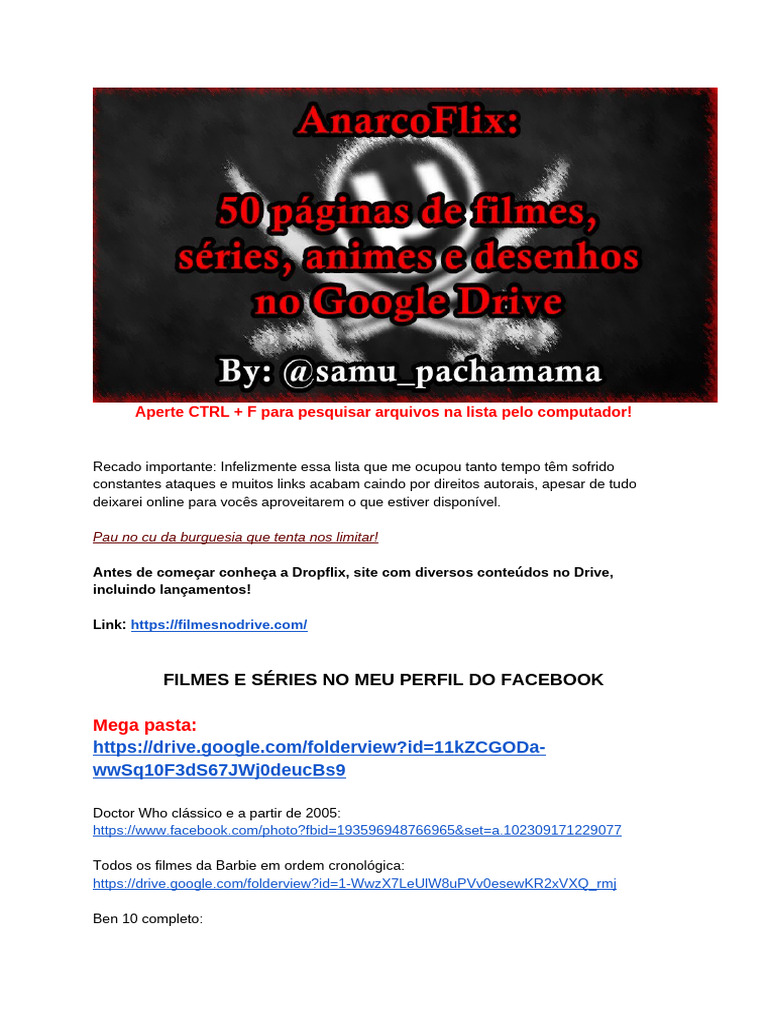 AnarcoFlix:

50 páginas de filmes, séries, animes e desenhos no Google Drive

By: @samu_pachamama

Aperte CTRL + F para pesquisar arquivos na lista pelo computador!

Recado importante: Infelizmente essa lista que me ocupou tanto tempo têm sofrido constantes ataques e muitos links acabam caindo por direitos autorais, apesar de tudo deixarei online para vocês aproveitarem o que estiver disponível.

Pau no cu da burguesia que tenta nos limitar!

Antes de começar conheça a Dropflix, site com diversos conteúdos no Drive, incluindo lançamentos!

Link: https://filmesnodrive.com/

FILMES E SÉRIES NO MEU PERFIL DO FACEBOOK

Mega pasta:
https://drive.google.com/folderview?id=11kZCGODa-wwSq10F3dS67JWj0deucBs9

Doctor Who clássico e a partir de 2005:
https://www.facebook.com/photo?fbid=193596948766965&set=a.102309171229077

Todos os filmes da Barbie em ordem cronológica:
https://drive.google.com/folderview?id=1-WwzX7LeUlW8uPVv0esewKR2xVXQ_rmj

Ben 10 completo: